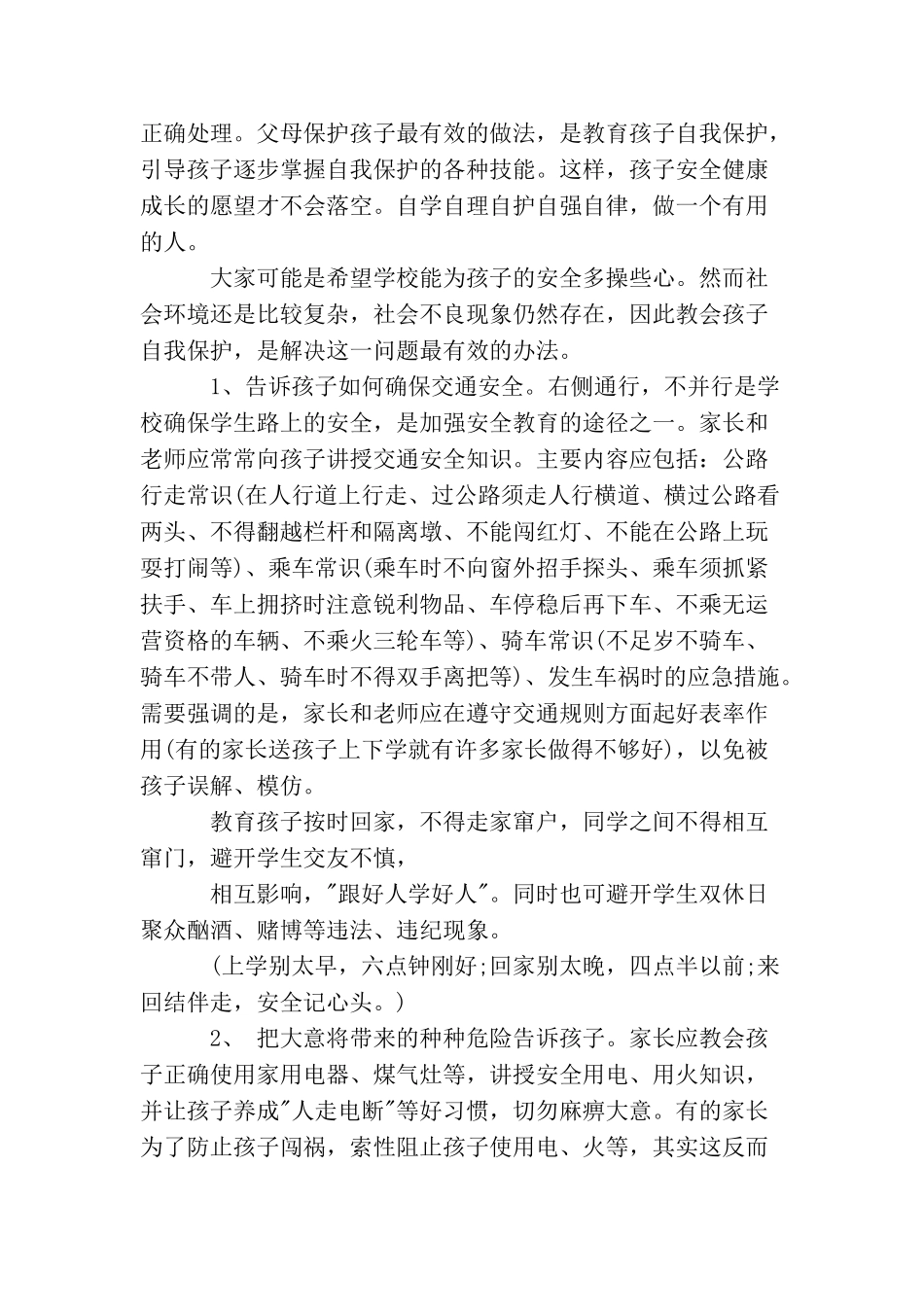 正确处理。父母保护孩子最有效的做法，是教育孩子自我保护，引导孩子逐步掌握自我保护的各种技能。这样，孩子安全健康成长的愿望才不会落空。自学自理自护自强自律，做一个有用的人。

大家可能是希望学校能为孩子的安全多操些心。然而社会环境还是比较复杂，社会不良现象仍然存在，因此教会孩子自我保护，是解决这一问题最有效的办法。

1、告诉孩子如何确保交通安全。右侧通行，不并行是学校确保学生路上的安全，是加强安全教育的途径之一。家长和老师应常常向孩子讲授交通安全知识。主要内容应包括：公路行走常识(在人行道上行走、过公路须走人行横道、横过公路看两头、不得翻越栏杆和隔离墩、不能闯红灯、不能在公路上玩耍打闹等)、乘车常识(乘车时不向窗外招手探头、乘车须抓紧扶手、车上拥挤时注意锐利物品、车停稳后再下车、不乘无运营资格的车辆、不乘火三轮车等)、骑车常识(不足岁不骑车、骑车不带人、骑车时不得双手离把等)、发生车祸时的应急措施。需要强调的是，家长和老师应在遵守交通规则方面起好表率作用(有的家长送孩子上下学就有许多家长做得不够好)，以免被孩子误解、模仿。

教育孩子按时回家，不得走家窜户，同学之间不得相互窜门，避开学生交友不慎，

相互影响，"跟好人学好人"。同时也可避开学生双休日聚众酗酒、赌博等违法、违纪现象。

(上学别太早，六点钟刚好;回家别太晚，四点半以前;来回结伴走，安全记心头。)

2、 把大意将带来的种种危险告诉孩子。家长应教会孩子正确使用家用电器、煤气灶等，讲授安全用电、用火知识，并让孩子养成"人走电断"等好习惯，切勿麻痹大意。有的家长为了防止孩子闯祸，索性阻止孩子使用电、火等，其实这反而